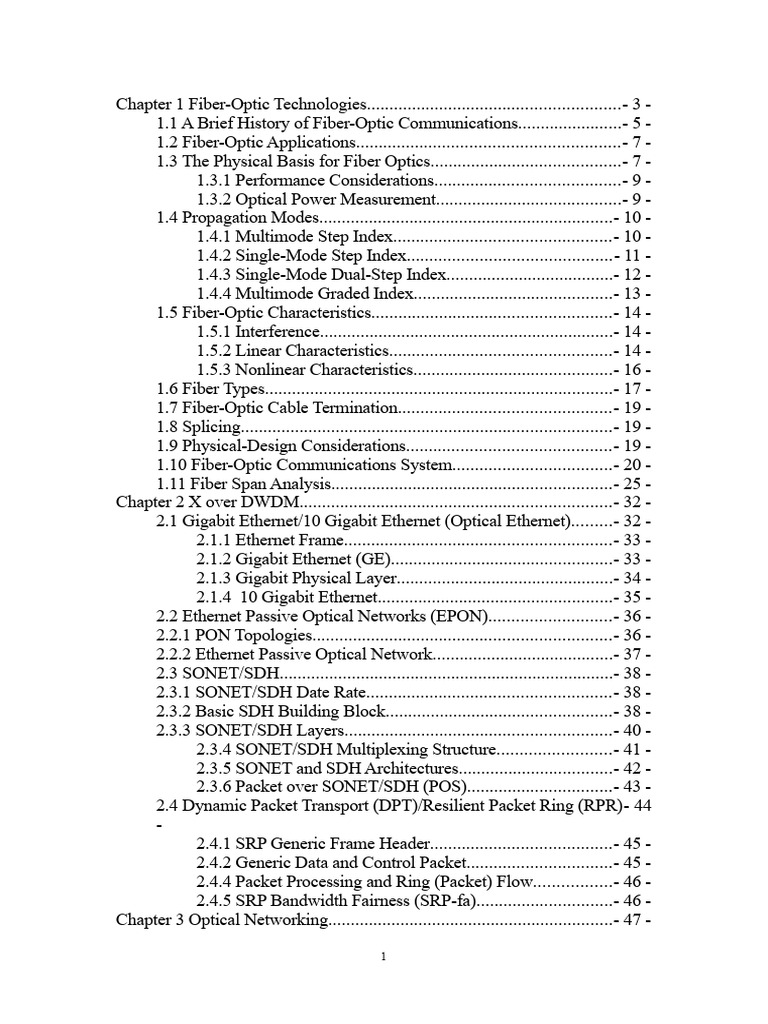 Chapter 1 Fiber-Optic Technologies - 3 -
1.1 A Brief History of Fiber-Optic Communications - 5 -
1.2 Fiber-Optic Applications - 7 -
1.3 The Physical Basis for Fiber Optics - 7 -
1.3.1 Performance Considerations - 9 -
1.3.2 Optical Power Measurement - 9 -
1.4 Propagation Modes - 10 -
1.4.1 Multimode Step Index - 10 -
1.4.2 Single-Mode Step Index - 11 -
1.4.3 Single-Mode Dual-Step Index - 12 -
1.4.4 Multimode Graded Index - 13 -
1.5 Fiber-Optic Characteristics - 14 -
1.5.1 Interference - 14 -
1.5.2 Linear Characteristics - 14 -
1.5.3 Nonlinear Characteristics - 16 -
1.6 Fiber Types - 17 -
1.7 Fiber-Optic Cable Termination - 19 -
1.8 Splicing - 19 -
1.9 Physical-Design Considerations - 19 -
1.10 Fiber-Optic Communications System - 20 -
1.11 Fiber Span Analysis - 25 -
Chapter 2 X over DWDM - 32 -
2.1 Gigabit Ethernet/10 Gigabit Ethernet (Optical Ethernet) - 32 -
2.1.1 Ethernet Frame - 33 -
2.1.2 Gigabit Ethernet (GE) - 33 -
2.1.3 Gigabit Physical Layer - 34 -
2.1.4 10 Gigabit Ethernet - 35 -
2.2 Ethernet Passive Optical Networks (EPON) - 36 -
2.2.1 PON Topologies - 36 -
2.2.2 Ethernet Passive Optical Network - 37 -
2.3 SONET/SDH - 38 -
2.3.1 SONET/SDH Date Rate - 38 -
2.3.2 Basic SDH Building Block - 38 -
2.3.3 SONET/SDH Layers - 40 -
2.3.4 SONET/SDH Multiplexing Structure - 41 -
2.3.5 SONET and SDH Architectures - 42 -
2.3.6 Packet over SONET/SDH (POS) - 43 -
2.4 Dynamic Packet Transport (DPT)/Resilient Packet Ring (RPR)- 44 -
2.4.1 SRP Generic Frame Header - 45 -
2.4.2 Generic Data and Control Packet - 45 -
2.4.4 Packet Processing and Ring (Packet) Flow - 46 -
2.4.5 SRP Bandwidth Fairness (SRP-fa) - 46 -
Chapter 3 Optical Networking - 47 -

1